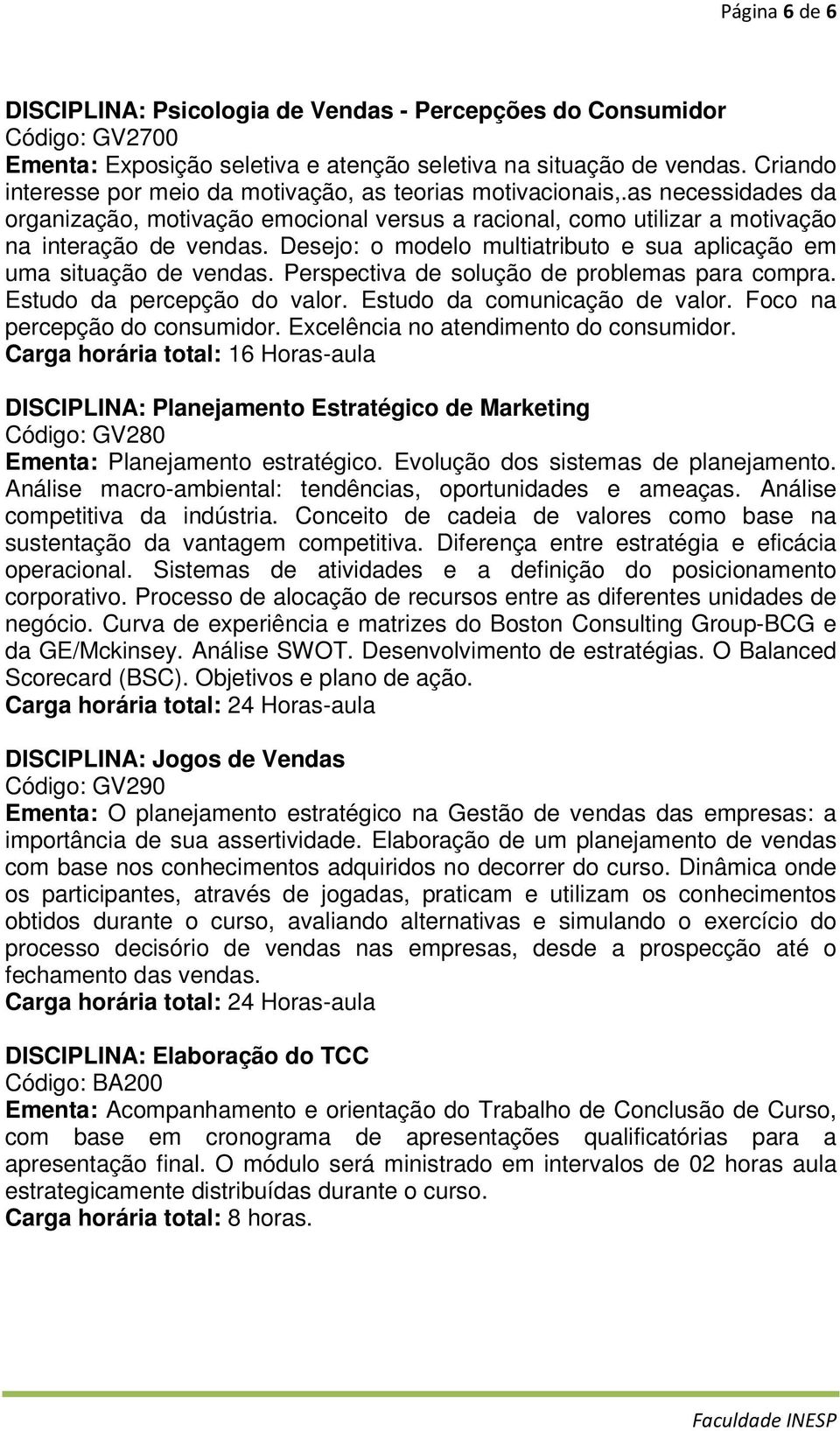 Página 6 de 6

DISCIPLINA: Psicologia de Vendas - Percepções do Consumidor
Código: GV2700
Ementa: Exposição seletiva e atenção seletiva na situação de vendas. Criando interesse por meio da motivação, as teorias motivacionais,.as necessidades da organização, motivação emocional versus a racional, como utilizar a motivação na interação de vendas. Desejo: o modelo multiatributo e sua aplicação em uma situação de vendas. Perspectiva de solução de problemas para compra. Estudo da percepção do valor. Estudo da comunicação de valor. Foco na percepção do consumidor. Excelência no atendimento do consumidor.
Carga horária total: 16 Horas-aula

DISCIPLINA: Planejamento Estratégico de Marketing
Código: GV280
Ementa: Planejamento estratégico. Evolução dos sistemas de planejamento. Análise macro-ambiental: tendências, oportunidades e ameaças. Análise competitiva da indústria. Conceito de cadeia de valores como base na sustentação da vantagem competitiva. Diferença entre estratégia e eficácia operacional. Sistemas de atividades e a definição do posicionamento corporativo. Processo de alocação de recursos entre as diferentes unidades de negócio. Curva de experiência e matrizes do Boston Consulting Group-BCG e da GE/Mckinsey. Análise SWOT. Desenvolvimento de estratégias. O Balanced Scorecard (BSC). Objetivos e plano de ação.
Carga horária total: 24 Horas-aula

DISCIPLINA: Jogos de Vendas
Código: GV290
Ementa: O planejamento estratégico na Gestão de vendas das empresas: a importância de sua assertividade. Elaboração de um planejamento de vendas com base nos conhecimentos adquiridos no decorrer do curso. Dinâmica onde os participantes, através de jogadas, praticam e utilizam os conhecimentos obtidos durante o curso, avaliando alternativas e simulando o exercício do processo decisório de vendas nas empresas, desde a prospecção até o fechamento das vendas.
Carga horária total: 24 Horas-aula

DISCIPLINA: Elaboração do TCC
Código: BA200
Ementa: Acompanhamento e orientação do Trabalho de Conclusão de Curso, com base em cronograma de apresentações qualificatórias para a apresentação final. O módulo será ministrado em intervalos de 02 horas aula estrategicamente distribuídas durante o curso.
Carga horária total: 8 horas.

Faculdade INESP